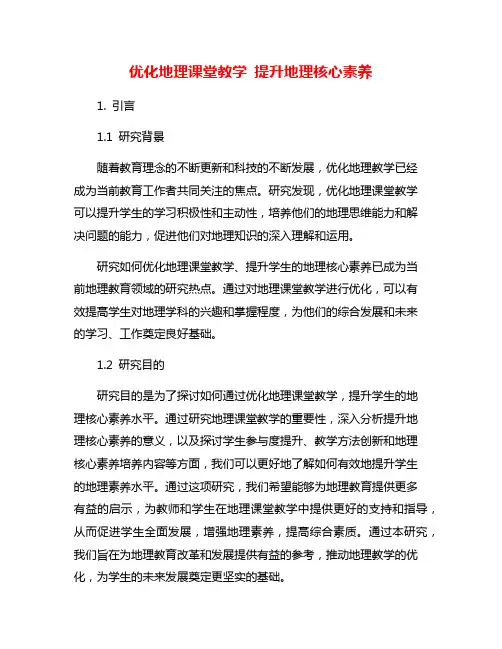 优化地理课堂教学 提升地理核心素养

1. 引言

1.1 研究背景

随着教育理念的不断更新和科技的不断发展，优化地理教学已经成为当前教育工作者共同关注的焦点。研究发现，优化地理课堂教学可以提升学生的学习积极性和主动性，培养他们的地理思维能力和解决问题的能力，促进他们对地理知识的深入理解和运用。

研究如何优化地理课堂教学、提升学生的地理核心素养已成为当前地理教育领域的研究热点。通过对地理课堂教学进行优化，可以有效提高学生对地理学科的兴趣和掌握程度，为他们的综合发展和未来的学习、工作奠定良好基础。

1.2 研究目的

研究目的是为了探讨如何通过优化地理课堂教学，提升学生的地理核心素养水平。通过研究地理课堂教学的重要性，深入分析提升地理核心素养的意义，以及探讨学生参与度提升、教学方法创新和地理核心素养培养内容等方面，我们可以更好地了解如何有效地提升学生的地理素养水平。通过这项研究，我们希望能够为地理教育提供更多有益的启示，为教师和学生在地理课堂教学中提供更好的支持和指导，从而促进学生全面发展，增强地理素养，提高综合素质。通过本研究，我们旨在为地理教育改革和发展提供有益的参考，推动地理教学的优化，为学生的未来发展奠定更坚实的基础。